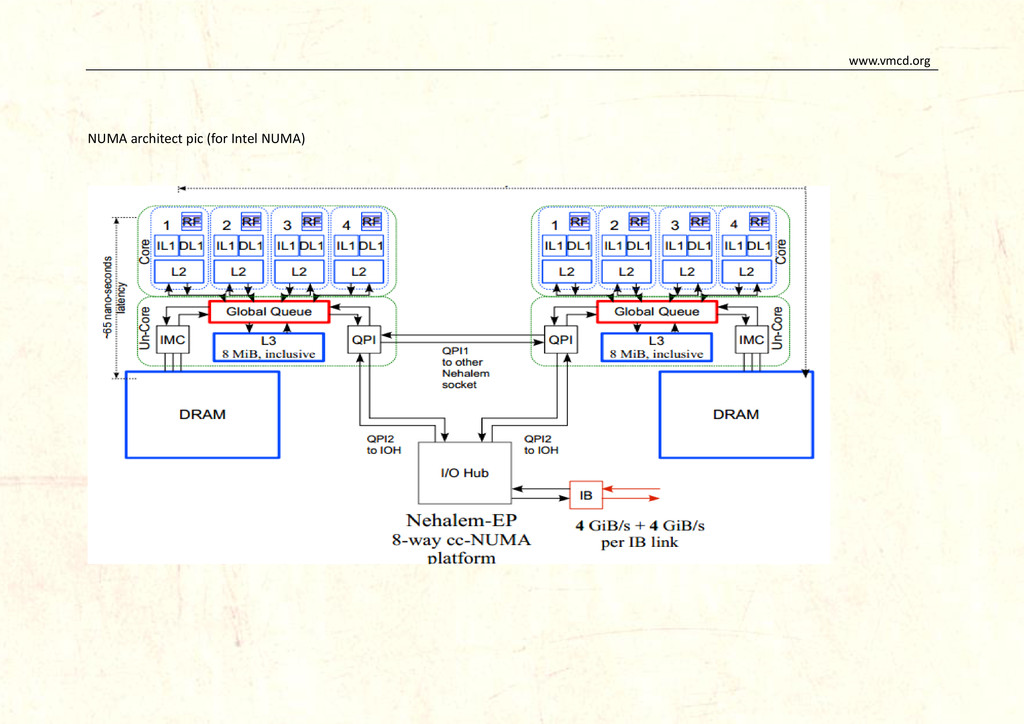 www.vmcd.org

NUMA architect pic (for Intel NUMA)

~65 nano-seconds latency

Core

1 RF
IL1 DL1
L2

2 RF
IL1 DL1
L2

3 RF
IL1 DL1
L2

4 RF
IL1 DL1
L2

Un-Core

IMC

Global Queue

L3
8 MiB, inclusive

QPI

DRAM

QPI1
to other
Nehalem
socket

1 RF
IL1 DL1
L2

2 RF
IL1 DL1
L2

3 RF
IL1 DL1
L2

4 RF
IL1 DL1
L2

Core

QPI

Global Queue

L3
8 MiB, inclusive

IMC

Un-Core

DRAM

QPI2
to IOH

QPI2
to IOH

I/O Hub

IB

Nehalem-EP
8-way cc-NUMA
platform

4 GiB/s + 4 GiB/s
per IB link